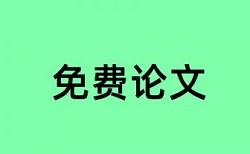 免费论文